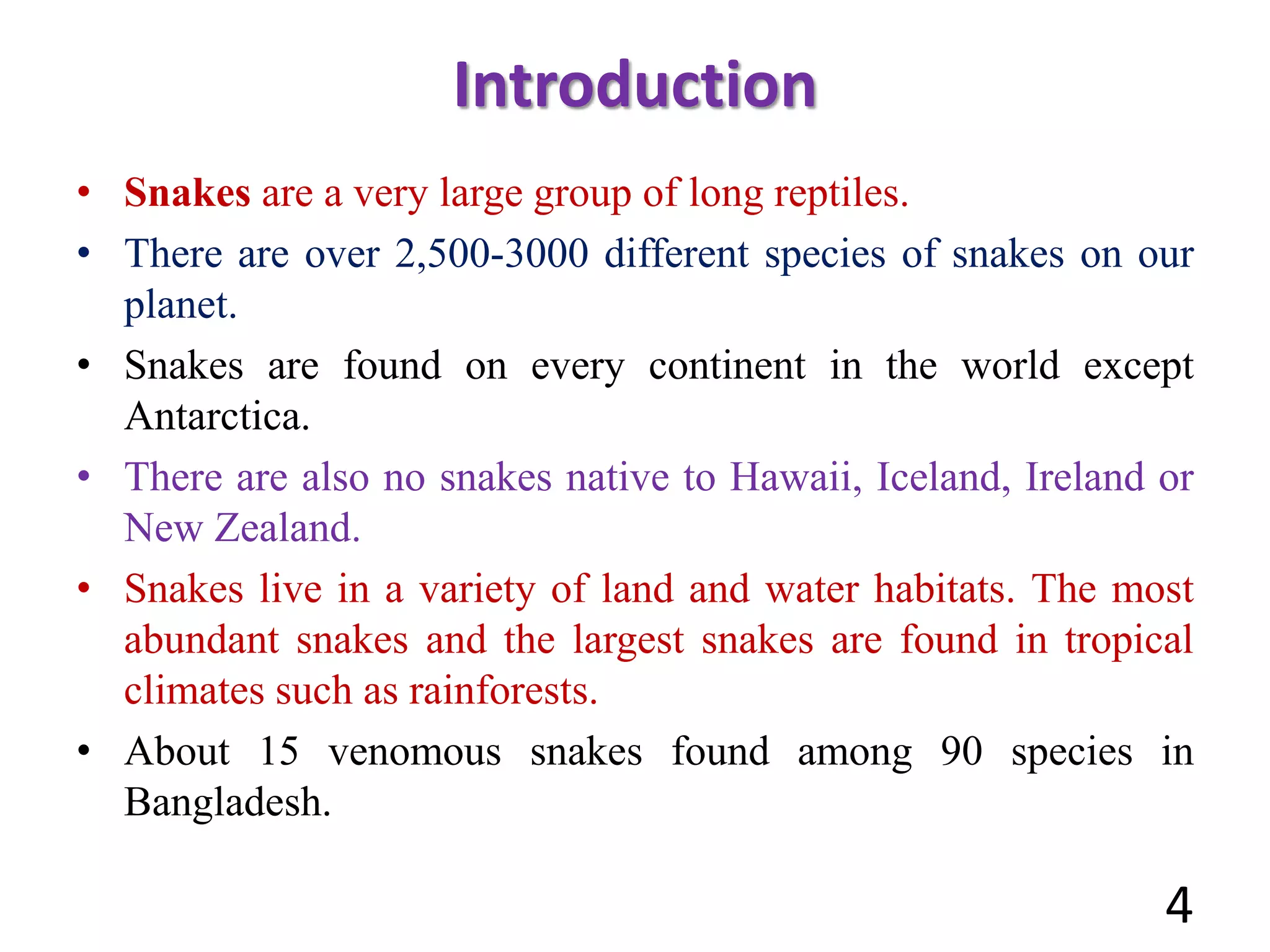 Introduction

• Snakes are a very large group of long reptiles.

• There are over 2,500-3000 different species of snakes on our planet.

• Snakes are found on every continent in the world except Antarctica.

• There are also no snakes native to Hawaii, Iceland, Ireland or New Zealand.

• Snakes live in a variety of land and water habitats. The most abundant snakes and the largest snakes are found in tropical climates such as rainforests.

• About 15 venomous snakes found among 90 species in Bangladesh.

4